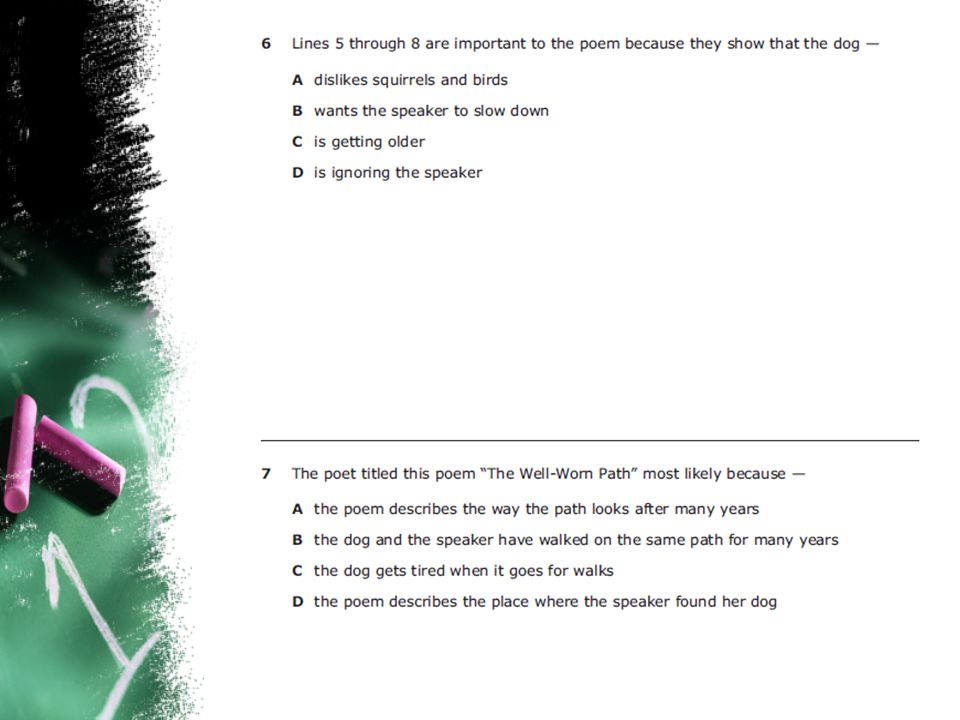 6 Lines 5 through 8 are important to the poem because they show that the dog —

A dislikes squirrels and birds

B wants the speaker to slow down

C is getting older

D is ignoring the speaker

7 The poet titled this poem "The Well-Worn Path" most likely because —

A the poem describes the way the path looks after many years

B the dog and the speaker have walked on the same path for many years

C the dog gets tired when it goes for walks

D the poem describes the place where the speaker found her dog